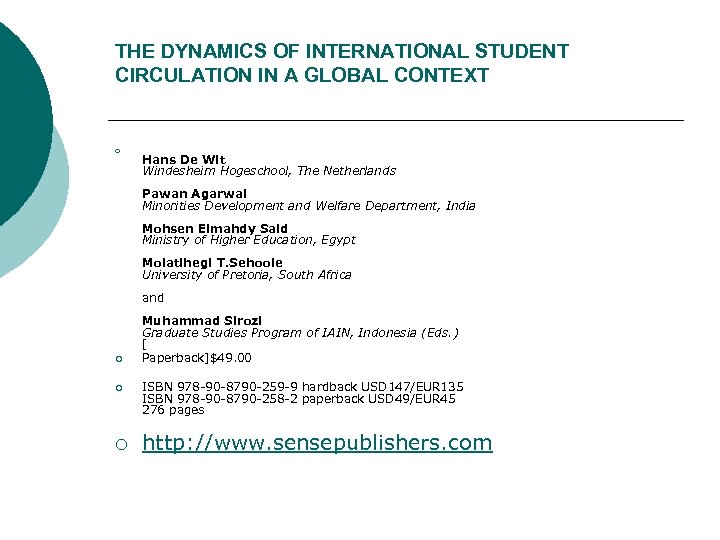 THE DYNAMICS OF INTERNATIONAL STUDENT CIRCULATION IN A GLOBAL CONTEXT

Hans De Wit
Windesheim Hogeschool, The Netherlands

Pawan Agarwal
Minorities Development and Welfare Department, India

Mohsen Elmahdy Said
Ministry of Higher Education, Egypt

Molatlhegi T.Sehoole
University of Pretoria, South Africa

and

Muhammad Sirozi
Graduate Studies Program of IAIN, Indonesia (Eds.)
[

Paperback]$49.00

ISBN 978-90-8790-259-9 hardback USD147/EUR135
ISBN 978-90-8790-258-2 paperback USD49/EUR45
276 pages

http://www.sensepublishers.com